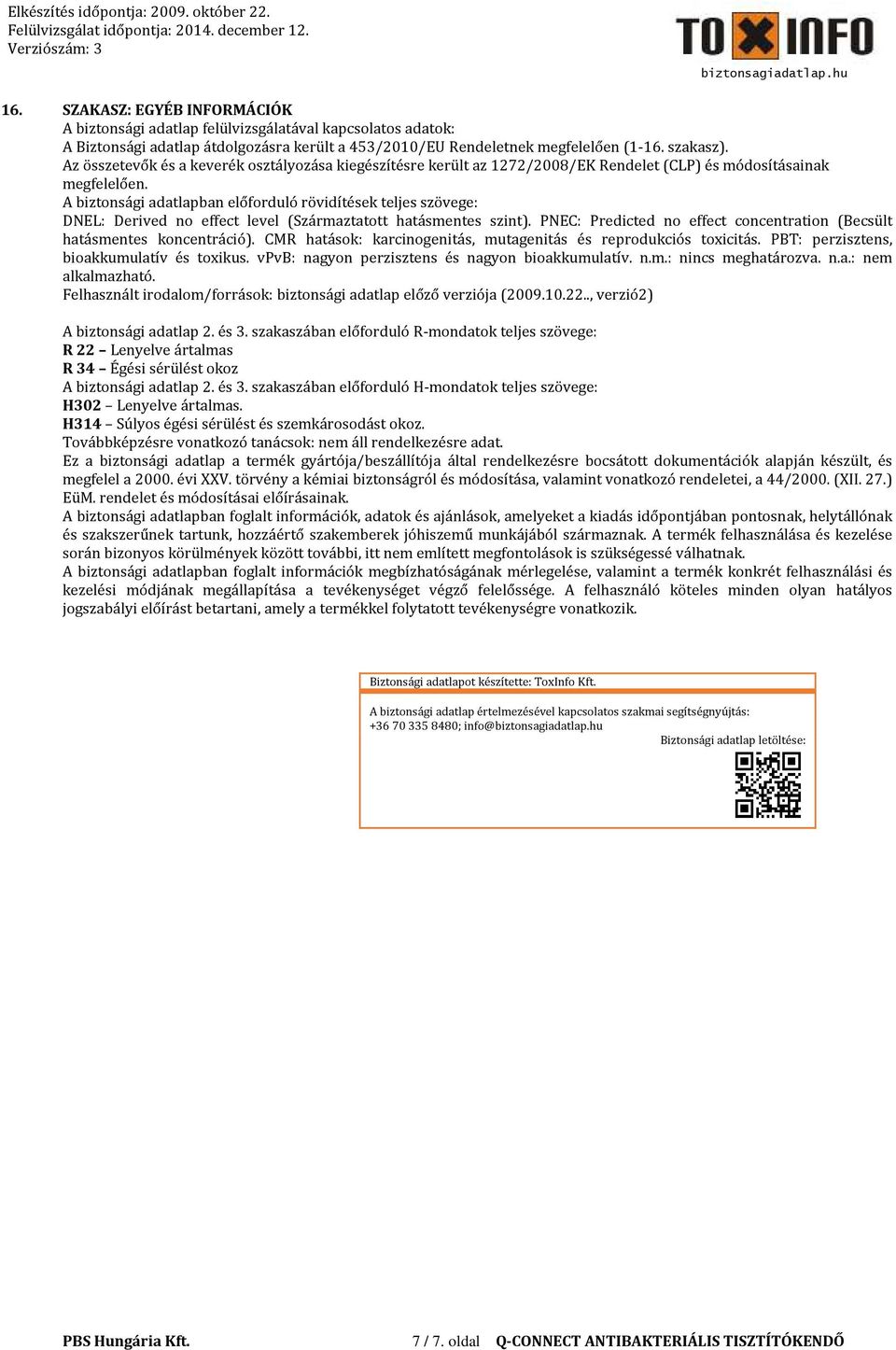 Elkészítés időpontja: 2009. október 22.
Felülvizsgálat időpontja: 2014. december 12.
Verziószám: 3

TOXINFO
biztonsagiadatlap.hu

16. SZAKASZ: EGYÉB INFORMÁCIÓK
A biztonsági adatlap felülvizsgálatával kapcsolatos adatok:
A Biztonsági adatlap átdolgozásra került a 453/2010/EU Rendeletnek megfelelően (1-16. szakasz).
Az összetevők és a keverék osztályozása kiegészítésre került az 1272/2008/EK Rendelet (CLP) és módosításainak megfelelően.
A biztonsági adatlapban előforduló rövidítések teljes szövege:
DNEL: Derived no effect level (Származtatott hatásmentes szint). PNEC: Predicted no effect concentration (Becsült hatásmentes koncentráció). CMR hatások: karcinogenitás, mutagenitás és reprodukciós toxicitás. PBT: perzisztens, bioakkumulatív és toxikus. vPvB: nagyon perzisztens és nagyon bioakkumulatív. n.m.: nincs meghatározva. n.a.: nem alkalmazható.
Felhasznált irodalom/források: biztonsági adatlap előző verziója (2009.10.22.., verzió2)

A biztonsági adatlap 2. és 3. szakaszában előforduló R-mondatok teljes szövege:
R 22 – Lenyelve ártalmas
R 34 – Égési sérülést okoz
A biztonsági adatlap 2. és 3. szakaszában előforduló H-mondatok teljes szövege:
H302 – Lenyelve ártalmas.
H314 – Súlyos égési sérülést és szemkárosodást okoz.
Továbbképzésre vonatkozó tanácsok: nem áll rendelkezésre adat.
Ez a biztonsági adatlap a termék gyártója/beszállítója által rendelkezésre bocsátott dokumentációk alapján készült, és megfelel a 2000. évi XXV. törvény a kémiai biztonságról és módosítása, valamint vonatkozó rendeletei, a 44/2000. (XII. 27.) EüM. rendelet és módosításai előírásainak.
A biztonsági adatlapban foglalt információk, adatok és ajánlások, amelyeket a kiadás időpontjában pontosnak, helytállónak és szakszerűnek tartunk, hozzáértő szakemberek jóhiszemű munkájából származnak. A termék felhasználása és kezelése során bizonyos körülmények között további, itt nem említett megfontolások is szükségessé válhatnak.
A biztonsági adatlapban foglalt információk megbízhatóságának mérlegelése, valamint a termék konkrét felhasználási és kezelési módjának megállapítása a tevékenységet végző felelőssége. A felhasználó köteles minden olyan hatályos jogszabályi előírást betartani, amely a termékkel folytatott tevékenységre vonatkozik.

Biztonsági adatlapot készítette: ToxInfo Kft.
A biztonsági adatlap értelmezésével kapcsolatos szakmai segítségnyújtás:
+36 70 335 8480; info@biztonsagiadatlap.hu
Biztonsági adatlap letöltése:

PBS Hungária Kft. 7 / 7. oldal Q-CONNECT ANTIBAKTERIÁLIS TISZTÍTÓKENDŐ